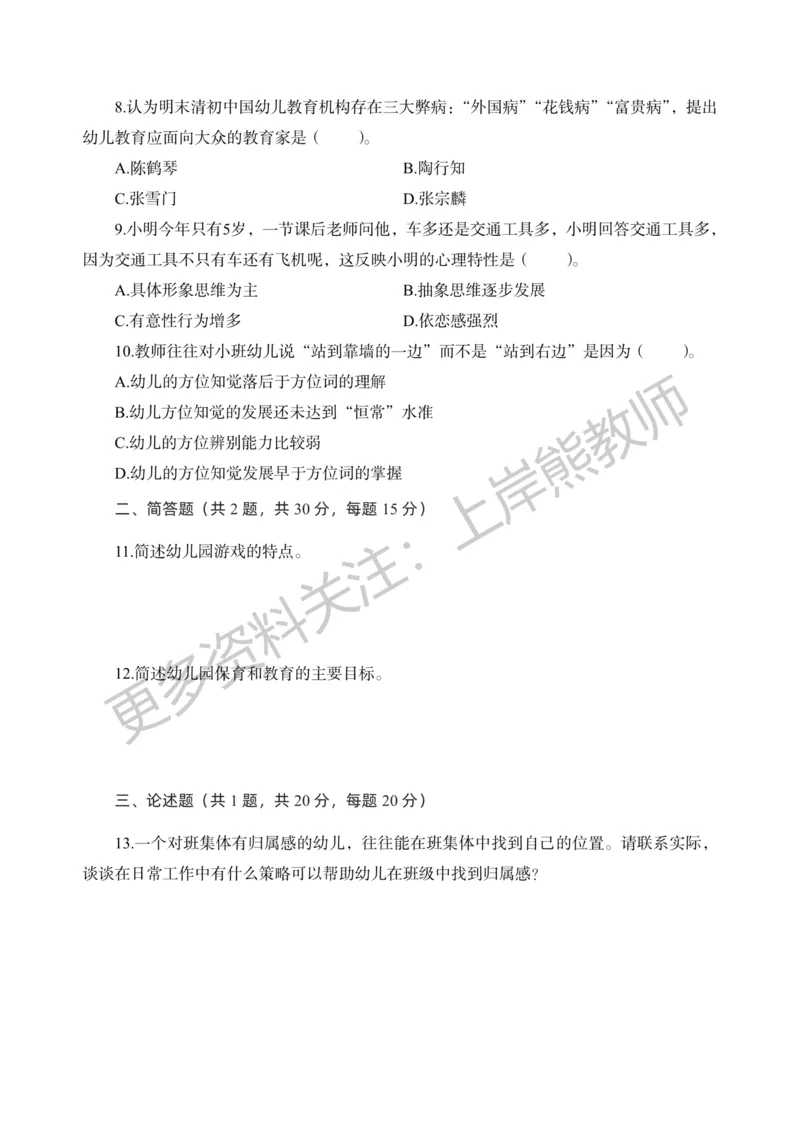 8.认为明末清初中国幼儿教育机构存在三大弊病："外国病""花钱病""富贵病"，提出幼儿教育应面向大众的教育家是（　　）。

A.陈鹤琴

B.陶行知

C.张雪门

D.张宗麟

9.小明今年只有5岁，一节课后老师问他，车多还是交通工具多，小明回答交通工具多，因为交通工具不只有车还有飞机呢，这反映小明的心理特性是（　　）。

A.具体形象思维为主

B.抽象思维逐步发展

C.有意性行为增多

D.依恋感强烈

10.教师往往对小班幼儿说"站到靠墙的一边"而不是"站到右边"是因为（　　）。

A.幼儿的方位知觉落后于方位词的理解

B.幼儿方位知觉的发展还未达到"恒常"水准

C.幼儿的方位辨别能力比较弱

D.幼儿的方位知觉发展早于方位词的掌握

二、简答题（共 2 题，共 30 分，每题 15 分）

11.简述幼儿园游戏的特点。

12.简述幼儿园保育和教育的主要目标。

三、论述题（共 1 题，共 20 分，每题 20 分）

13.一个对班集体有归属感的幼儿，往往能在班集体中找到自己的位置。请联系实际，谈谈在日常工作中有什么策略可以帮助幼儿在班级中找到归属感?

更多资料关注：上岸熊教师